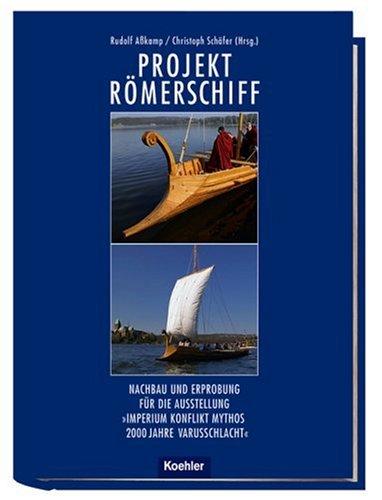 Rudolf Aßkamp / Christoph Schäfer (Hrsg.)

PROJEKT RÖMERSCHIFF

NACHBAU UND ERPROBUNG FÜR DIE AUSSTELLUNG ›IMPERIUM KONFLIKT MYTHOS 2000 JAHRE VARUSSCHLACHT‹

Koehler